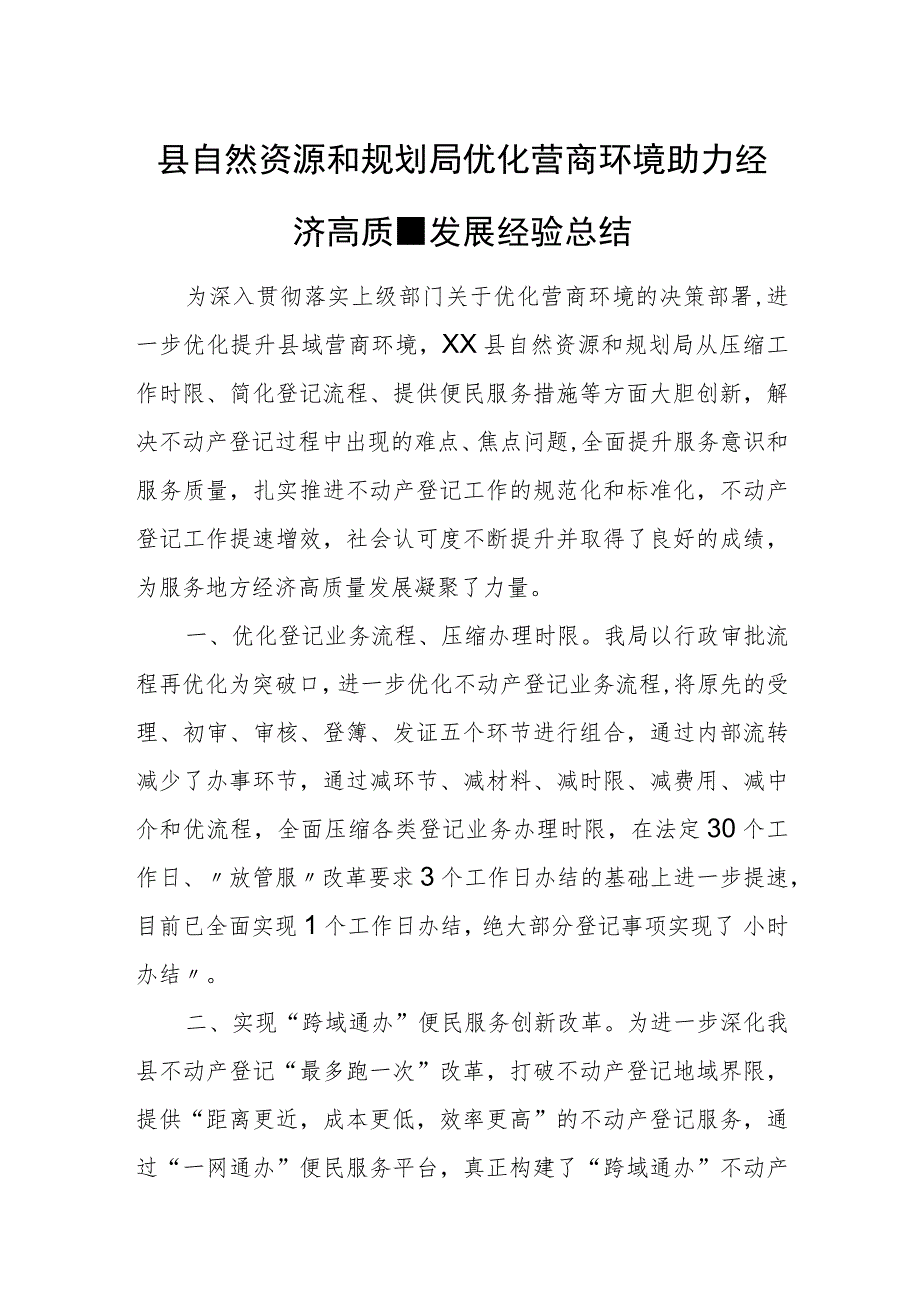 县自然资源和规划局优化营商环境助力经济高质■发展经验总结

为深入贯彻落实上级部门关于优化营商环境的决策部署，进一步优化提升县域营商环境，XX县自然资源和规划局从压缩工作时限、简化登记流程、提供便民服务措施等方面大胆创新，解决不动产登记过程中出现的难点、焦点问题，全面提升服务意识和服务质量，扎实推进不动产登记工作的规范化和标准化，不动产登记工作提速增效，社会认可度不断提升并取得了良好的成绩，为服务地方经济高质量发展凝聚了力量。

一、优化登记业务流程、压缩办理时限。我局以行政审批流程再优化为突破口，进一步优化不动产登记业务流程，将原先的受理、初审、审核、登簿、发证五个环节进行组合，通过内部流转减少了办事环节，通过减环节、减材料、减时限、减费用、减中介和优流程，全面压缩各类登记业务办理时限，在法定30个工作日、〃放管服〃改革要求3个工作日办结的基础上进一步提速，目前已全面实现1个工作日办结，绝大部分登记事项实现了 小时办结〃。

二、实现“跨域通办”便民服务创新改革。为进一步深化我县不动产登记“最多跑一次”改革，打破不动产登记地域界限，提供“距离更近，成本更低，效率更高”的不动产登记服务，通过“一网通办”便民服务平台，真正构建了“跨域通办”不动产